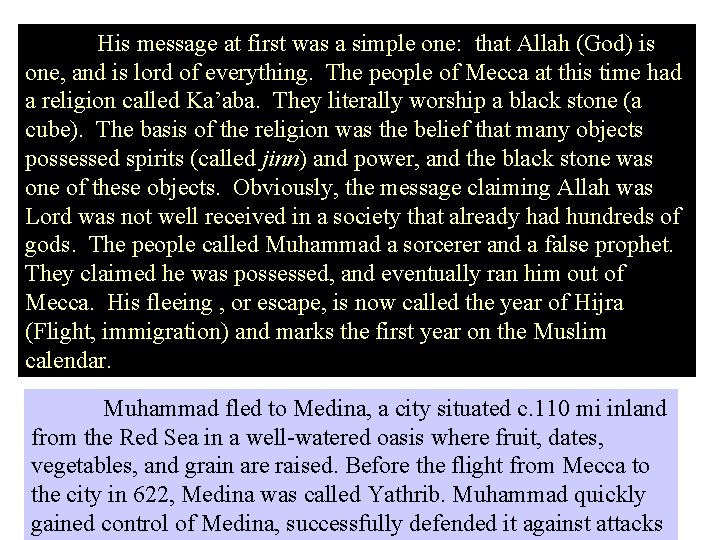 His message at first was a simple one: that Allah (God) is one, and is lord of everything. The people of Mecca at this time had a religion called Ka'aba. They literally worship a black stone (a cube). The basis of the religion was the belief that many objects possessed spirits (called jinn) and power, and the black stone was one of these objects. Obviously, the message claiming Allah was Lord was not well received in a society that already had hundreds of gods. The people called Muhammad a sorcerer and a false prophet. They claimed he was possessed, and eventually ran him out of Mecca. His fleeing , or escape, is now called the year of Hijra (Flight, immigration) and marks the first year on the Muslim calendar.

Muhammad fled to Medina, a city situated c.110 mi inland from the Red Sea in a well-watered oasis where fruit, dates, vegetables, and grain are raised. Before the flight from Mecca to the city in 622, Medina was called Yathrib. Muhammad quickly gained control of Medina, successfully defended it against attacks